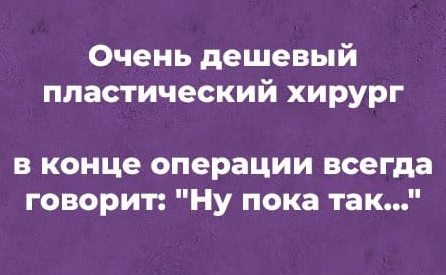 Очень дешевый пластический хирург

в конце операции всегда говорит: "Ну пока так..."